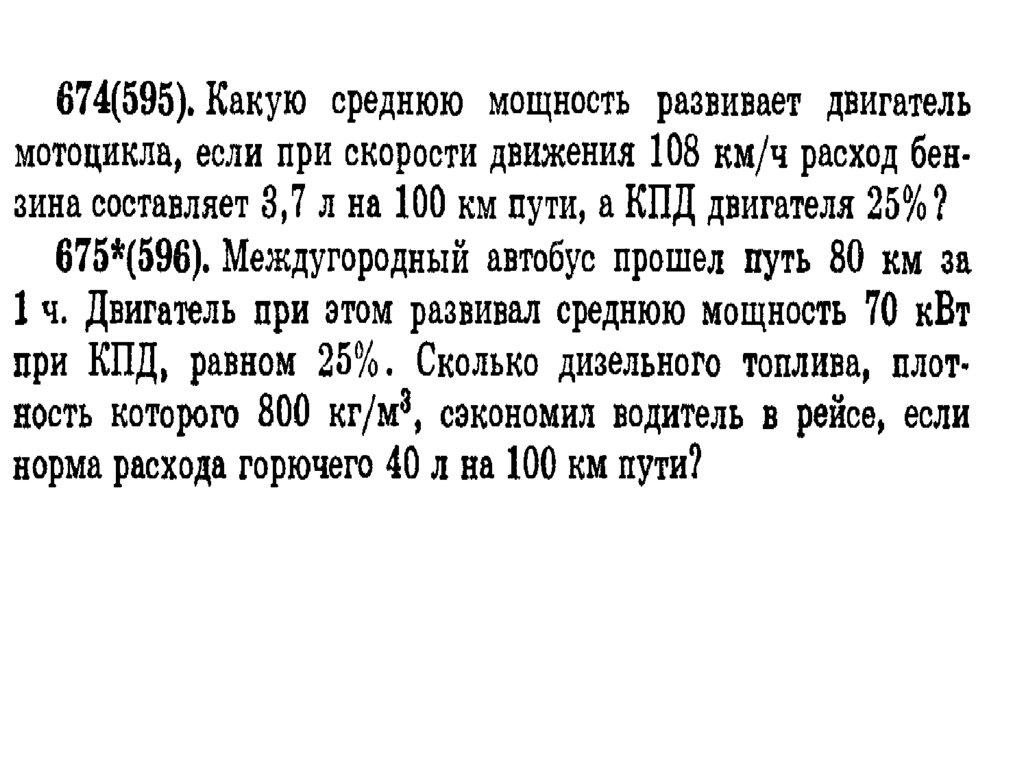 674(595). Какую среднюю мощность развивает двигатель мотоцикла, если при скорости движения 108 км/ч расход бензина составляет 3,7 л на 100 км пути, а КПД двигателя 25%?

675*(596). Междугородный автобус прошел путь 80 км за 1 ч. Двигатель при этом развивал среднюю мощность 70 кВт при КПД, равном 25%. Сколько дизельного топлива, плотность которого 800 кг/м$^3$, сэкономил водитель в рейсе, если норма расхода горючего 40 л на 100 км пути?